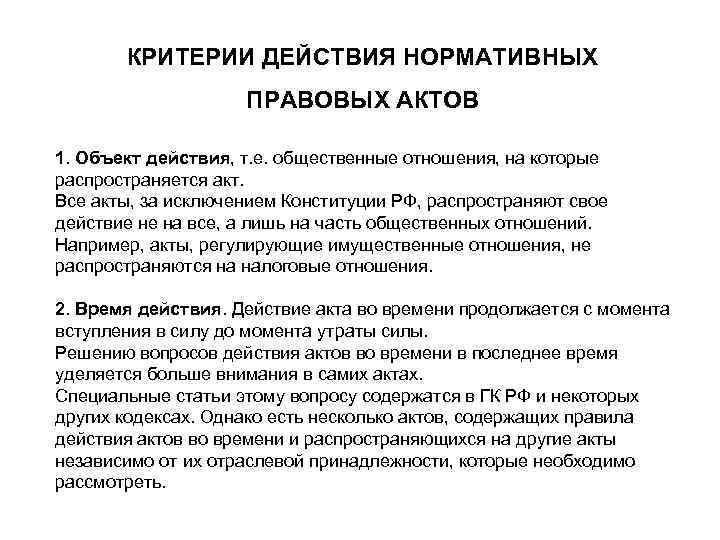 КРИТЕРИИ ДЕЙСТВИЯ НОРМАТИВНЫХ ПРАВОВЫХ АКТОВ

1. Объект действия, т.е. общественные отношения, на которые распространяется акт.
Все акты, за исключением Конституции РФ, распространяют свое действие не на все, а лишь на часть общественных отношений. Например, акты, регулирующие имущественные отношения, не распространяются на налоговые отношения.

2. Время действия. Действие акта во времени продолжается с момента вступления в силу до момента утраты силы.
Решению вопросов действия актов во времени в последнее время уделяется больше внимания в самих актах.
Специальные статьи этому вопросу содержатся в ГК РФ и некоторых других кодексах. Однако есть несколько актов, содержащих правила действия актов во времени и распространяющихся на другие акты независимо от их отраслевой принадлежности, которые необходимо рассмотреть.